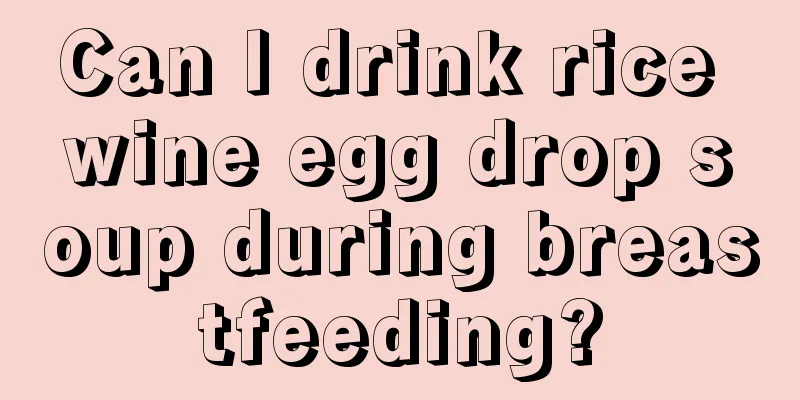 Can I drink rice wine egg drop soup during breastfeeding?